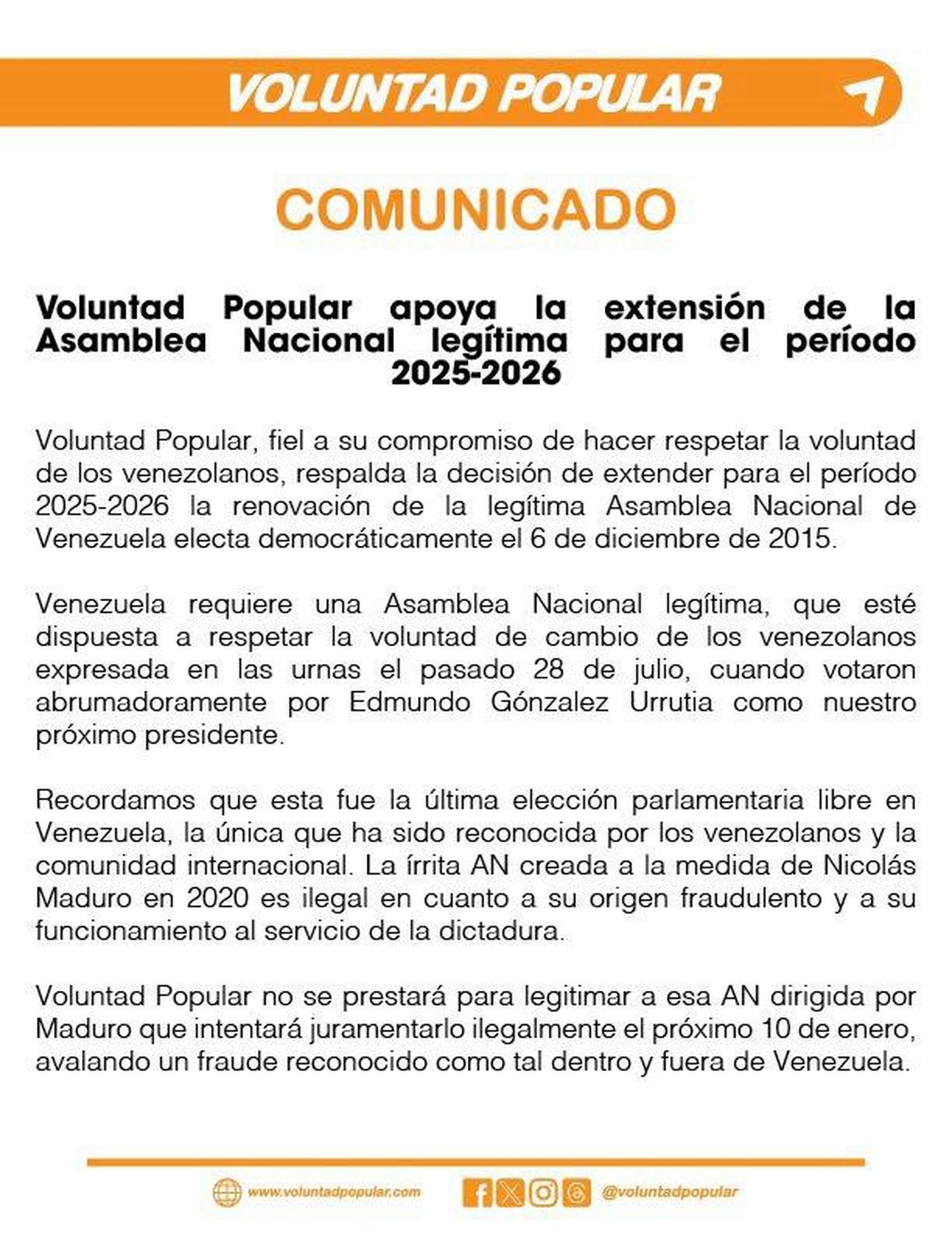 VOLUNTAD POPULAR

COMUNICADO

Voluntad Popular apoya la extensión de la Asamblea Nacional legítima para el período 2025-2026

Voluntad Popular, fiel a su compromiso de hacer respetar la voluntad de los venezolanos, respalda la decisión de extender para el período 2025-2026 la renovación de la legítima Asamblea Nacional de Venezuela electa democráticamente el 6 de diciembre de 2015.

Venezuela requiere una Asamblea Nacional legítima, que esté dispuesta a respetar la voluntad de cambio de los venezolanos expresada en las urnas el pasado 28 de julio, cuando votaron abrumadoramente por Edmundo Gónzalez Urrutia como nuestro próximo presidente.

Recordamos que esta fue la última elección parlamentaria libre en Venezuela, la única que ha sido reconocida por los venezolanos y la comunidad internacional. La írrita AN creada a la medida de Nicolás Maduro en 2020 es ilegal en cuanto a su origen fraudulento y a su funcionamiento al servicio de la dictadura.

Voluntad Popular no se prestará para legitimar a esa AN dirigida por Maduro que intentará juramentarlo ilegalmente el próximo 10 de enero, avalando un fraude reconocido como tal dentro y fuera de Venezuela.

www.voluntadpopular.com @voluntadpopular